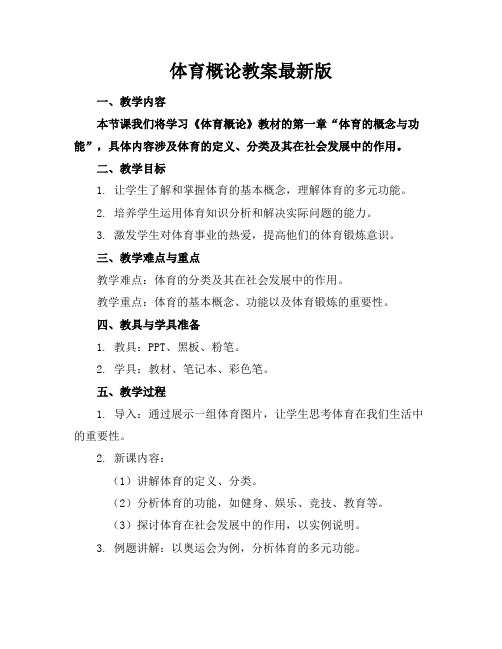 体育概论教案最新版

一、教学内容

本节课我们将学习《体育概论》教材的第一章“体育的概念与功能”，具体内容涉及体育的定义、分类及其在社会发展中的作用。

二、教学目标

1. 让学生了解和掌握体育的基本概念，理解体育的多元功能。

2. 培养学生运用体育知识分析和解决实际问题的能力。

3. 激发学生对体育事业的热爱，提高他们的体育锻炼意识。

三、教学难点与重点

教学难点：体育的分类及其在社会发展中的作用。

教学重点：体育的基本概念、功能以及体育锻炼的重要性。

四、教具与学具准备

1. 教具：PPT、黑板、粉笔。

2. 学具：教材、笔记本、彩色笔。

五、教学过程

1. 导入：通过展示一组体育图片，让学生思考体育在我们生活中的重要性。

2. 新课内容：

（1）讲解体育的定义、分类。

（2）分析体育的功能，如健身、娱乐、竞技、教育等。

（3）探讨体育在社会发展中的作用，以实例说明。

3. 例题讲解：以奥运会为例，分析体育的多元功能。